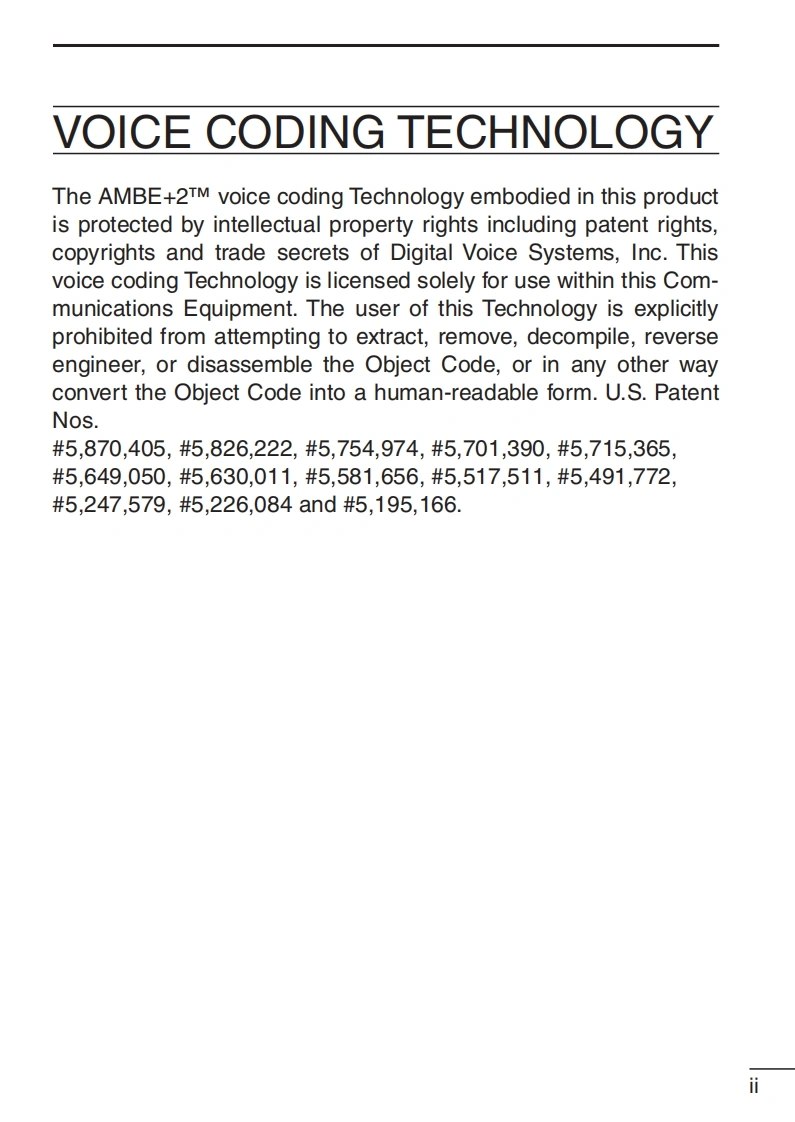 VOICE CODING TECHNOLOGY

The AMBE+2™ voice coding Technology embodied in this product is protected by intellectual property rights including patent rights, copyrights and trade secrets of Digital Voice Systems, Inc. This voice coding Technology is licensed solely for use within this Communications Equipment. The user of this Technology is explicitly prohibited from attempting to extract, remove, decompile, reverse engineer, or disassemble the Object Code, or in any other way convert the Object Code into a human-readable form. U.S. Patent Nos.
#5,870,405, #5,826,222, #5,754,974, #5,701,390, #5,715,365, #5,649,050, #5,630,011, #5,581,656, #5,517,511, #5,491,772, #5,247,579, #5,226,084 and #5,195,166.

ii